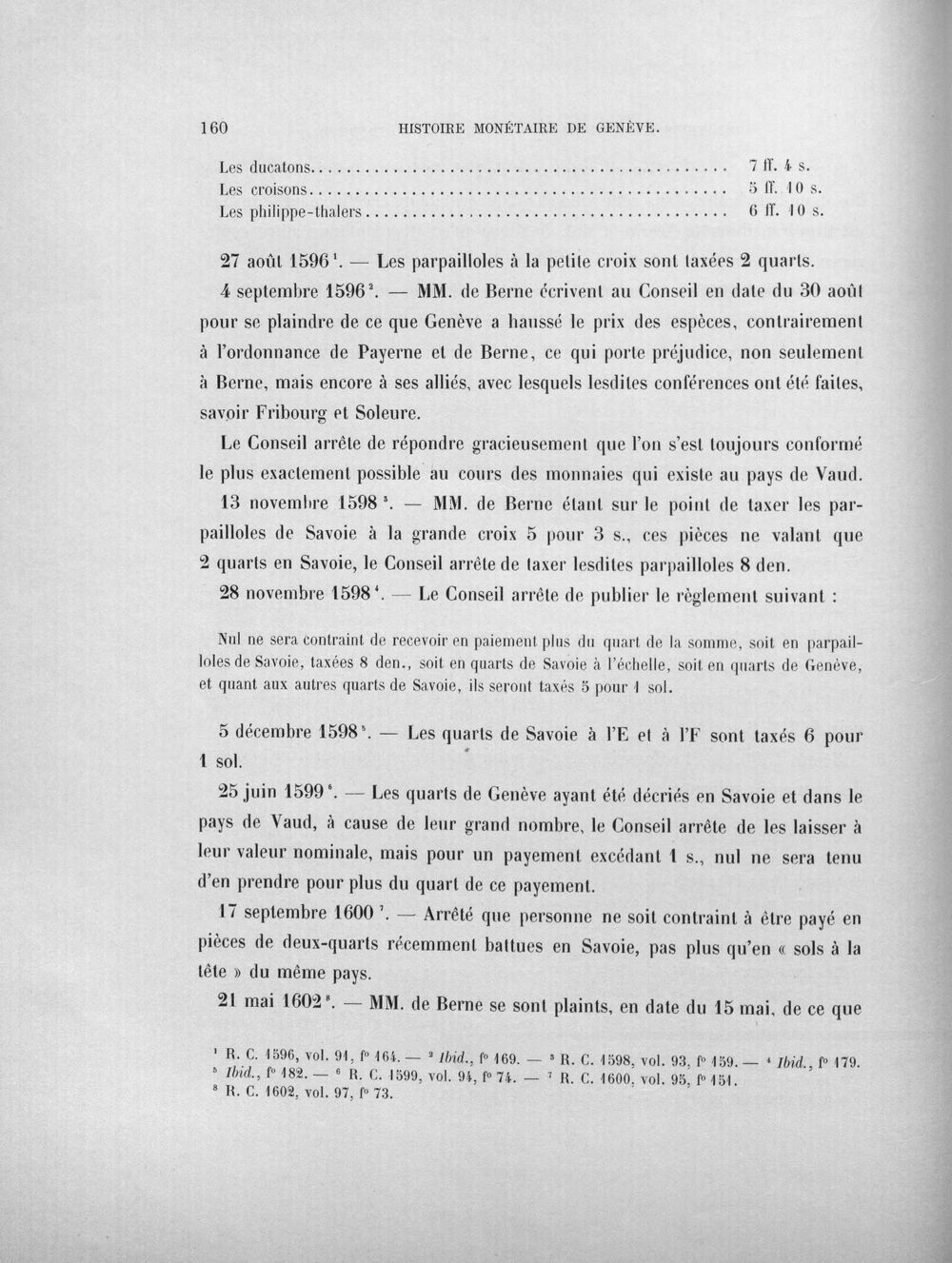 160 HISTOIRE MONÉTAIRE DE GENÈVE.

Les ducatons 7 ff. 4 s.
Les croisons 5 ff. 10 s.
Les philippe-thalers 6 ff. 10 s.

27 août 1596$^{1}$. — Les parpailloles à la petite croix sont taxées 2 quarts.

4 septembre 1596$^{2}$. — MM. de Berne écrivent au Conseil en date du 30 août pour se plaindre de ce que Genève a haussé le prix des espèces, contrairement à l'ordonnance de Payerne et de Berne, ce qui porte préjudice, non seulement à Berne, mais encore à ses alliés, avec lesquels lesdites conférences ont été faites, savoir Fribourg et Soleure.

Le Conseil arrête de répondre gracieusement que l'on s'est toujours conformé le plus exactement possible au cours des monnaies qui existe au pays de Vaud.

13 novembre 1598$^{3}$. — MM. de Berne étant sur le point de taxer les parpailloles de Savoie à la grande croix 5 pour 3 s., ces pièces ne valant que 2 quarts en Savoie, le Conseil arrête de taxer lesdites parpailloles 8 den.

28 novembre 1598$^{4}$. — Le Conseil arrête de publier le règlement suivant :

Nul ne sera contraint de recevoir en paiement plus du quart de la somme, soit en parpailloles de Savoie, taxées 8 den., soit en quarts de Savoie à l'échelle, soit en quarts de Genève, et quant aux autres quarts de Savoie, ils seront taxés 5 pour 1 sol.

5 décembre 1598$^{5}$. — Les quarts de Savoie à l'E et à l'F sont taxés 6 pour 1 sol.

25 juin 1599$^{6}$. — Les quarts de Genève ayant été décriés en Savoie et dans le pays de Vaud, à cause de leur grand nombre, le Conseil arrête de les laisser à leur valeur nominale, mais pour un payement excédant 1 s., nul ne sera tenu d'en prendre pour plus du quart de ce payement.

17 septembre 1600$^{7}$. — Arrêté que personne ne soit contraint à être payé en pièces de deux-quarts récemment battues en Savoie, pas plus qu'en « sols à la tête » du même pays.

21 mai 1602$^{8}$. — MM. de Berne se sont plaints, en date du 15 mai, de ce que

$^{1}$ R. C. 1596, vol. 91, f° 164. — $^{2}$ Ibid., f° 169. — $^{3}$ R. C. 1598, vol. 93, f° 159. — $^{4}$ Ibid., f° 179. $^{5}$ Ibid., f° 182. — $^{6}$ R. C. 1599, vol. 94, f° 74. — $^{7}$ R. C. 1600, vol. 95, f° 151. $^{8}$ R. C. 1602, vol. 97, f° 73.